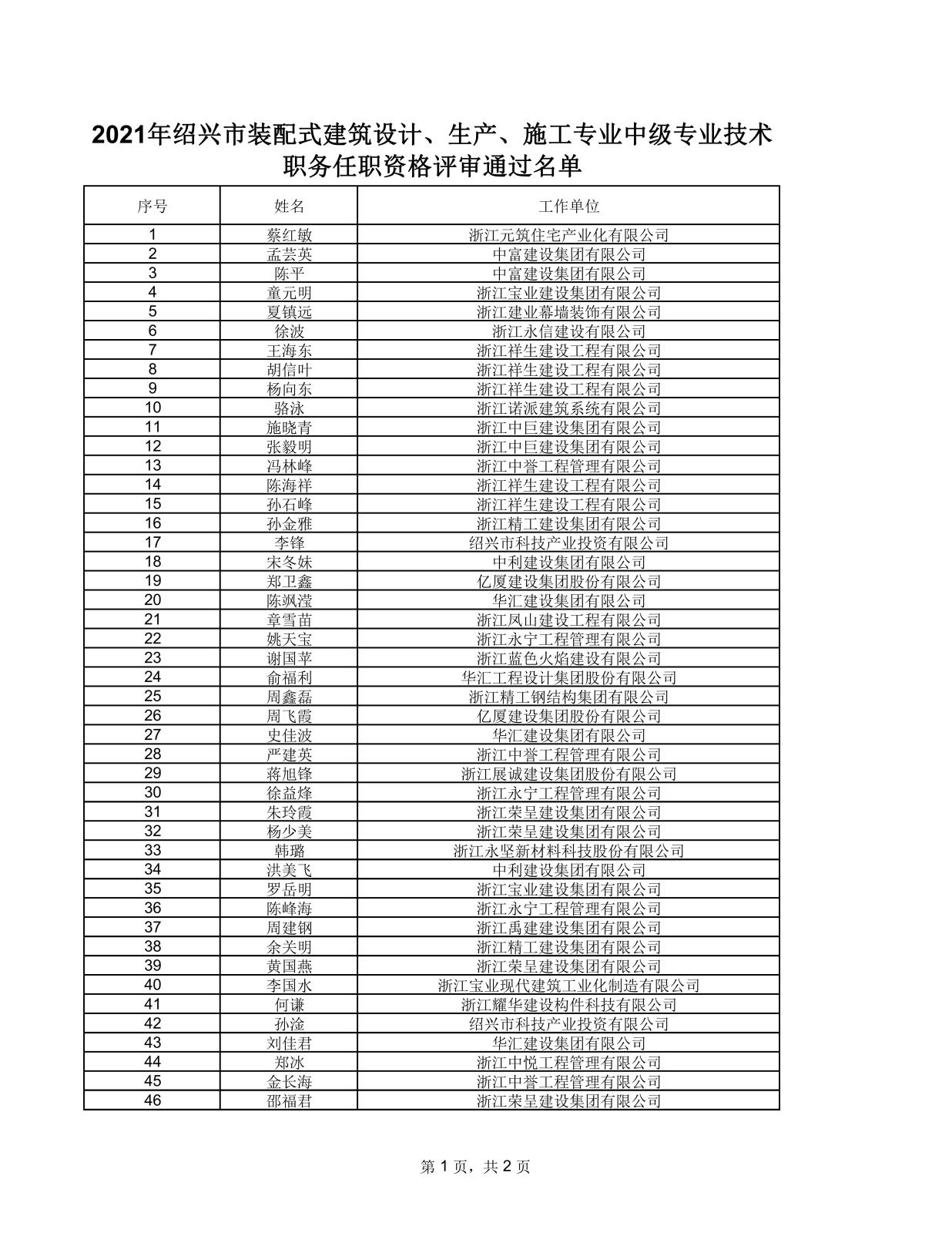 2021年绍兴市装配式建筑设计、生产、施工专业中级专业技术职务任职资格评审通过名单

| 序号 | 姓名 | 工作单位 |
|---|---|---|
| 1 | 蔡红敏 | 浙江元筑住宅产业化有限公司 |
| 2 | 孟芸英 | 中富建设集团有限公司 |
| 3 | 陈平 | 中富建设集团有限公司 |
| 4 | 童元明 | 浙江宝业建设集团有限公司 |
| 5 | 夏镇远 | 浙江建业幕墙装饰有限公司 |
| 6 | 徐波 | 浙江永信建设有限公司 |
| 7 | 王海东 | 浙江祥生建设工程有限公司 |
| 8 | 胡信叶 | 浙江祥生建设工程有限公司 |
| 9 | 杨向东 | 浙江祥生建设工程有限公司 |
| 10 | 骆泳 | 浙江诺派建筑系统有限公司 |
| 11 | 施晓青 | 浙江中巨建设集团有限公司 |
| 12 | 张毅明 | 浙江中巨建设集团有限公司 |
| 13 | 冯林峰 | 浙江中誉工程管理有限公司 |
| 14 | 陈海祥 | 浙江祥生建设工程有限公司 |
| 15 | 孙石峰 | 浙江祥生建设工程有限公司 |
| 16 | 孙金雅 | 浙江精工建设集团有限公司 |
| 17 | 李锋 | 绍兴市科技产业投资有限公司 |
| 18 | 宋冬妹 | 中利建设集团有限公司 |
| 19 | 郑卫鑫 | 亿厦建设集团股份有限公司 |
| 20 | 陈飒滢 | 华汇建设集团有限公司 |
| 21 | 章雪苗 | 浙江凤山建设工程有限公司 |
| 22 | 姚天宝 | 浙江永宁工程管理有限公司 |
| 23 | 谢国苹 | 浙江蓝色火焰建设有限公司 |
| 24 | 俞福利 | 华汇工程设计集团股份有限公司 |
| 25 | 周鑫磊 | 浙江精工钢结构集团有限公司 |
| 26 | 周飞霞 | 亿厦建设集团股份有限公司 |
| 27 | 史佳波 | 华汇建设集团有限公司 |
| 28 | 严建英 | 浙江中誉工程管理有限公司 |
| 29 | 蒋旭锋 | 浙江展诚建设集团股份有限公司 |
| 30 | 徐益烽 | 浙江永宁工程管理有限公司 |
| 31 | 朱玲霞 | 浙江荣呈建设集团有限公司 |
| 32 | 杨少美 | 浙江荣呈建设集团有限公司 |
| 33 | 韩璐 | 浙江永坚新材料科技股份有限公司 |
| 34 | 洪美飞 | 中利建设集团有限公司 |
| 35 | 罗岳明 | 浙江宝业建设集团有限公司 |
| 36 | 陈峰海 | 浙江永宁工程管理有限公司 |
| 37 | 周建钢 | 浙江禹建建设集团有限公司 |
| 38 | 余关明 | 浙江精工建设集团有限公司 |
| 39 | 黄国燕 | 浙江荣呈建设集团有限公司 |
| 40 | 李国水 | 浙江宝业现代建筑工业化制造有限公司 |
| 41 | 何谦 | 浙江耀华建设构件科技有限公司 |
| 42 | 孙淦 | 绍兴市科技产业投资有限公司 |
| 43 | 刘佳君 | 华汇建设集团有限公司 |
| 44 | 郑冰 | 浙江中悦工程管理有限公司 |
| 45 | 金长海 | 浙江中誉工程管理有限公司 |
| 46 | 邵福君 | 浙江荣呈建设集团有限公司 |

第 1 页，共 2 页